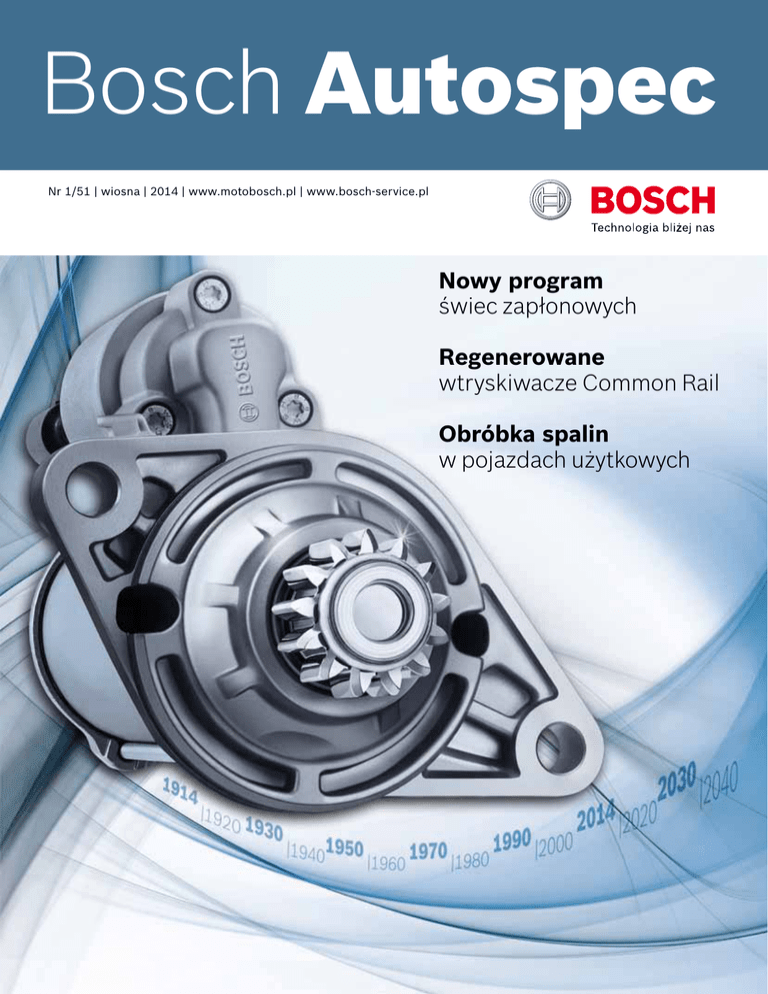 Bosch Autospec

Nr 1/51 | wiosna | 2014 | www.motobosch.pl | www.bosch-service.pl

BOSCH
Technologia bliżej nas

Nowy program
świec zapłonowych

Regenerowane
wtryskiwacze Common Rail

Obróbka spalin
w pojazdach użytkowych

BOSCH

1914 |1920 1930 |1940 1950 |1960 1970 |1980 1990 |2000 2014 |2020 2030 |2040